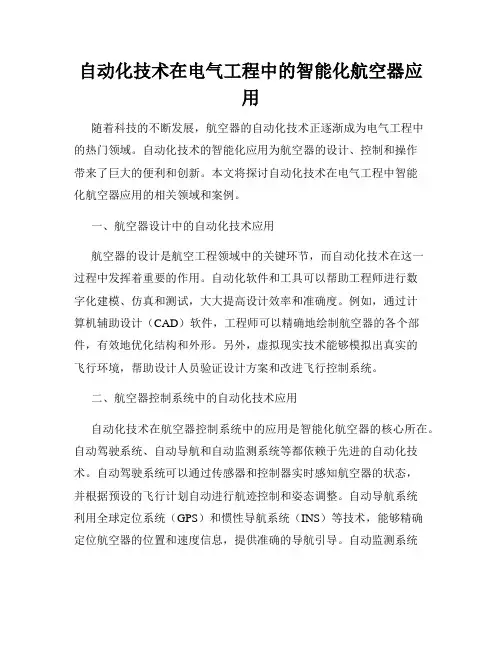 自动化技术在电气工程中的智能化航空器应用

随着科技的不断发展，航空器的自动化技术正逐渐成为电气工程中的热门领域。自动化技术的智能化应用为航空器的设计、控制和操作带来了巨大的便利和创新。本文将探讨自动化技术在电气工程中智能化航空器应用的相关领域和案例。

一、航空器设计中的自动化技术应用

航空器的设计是航空工程领域中的关键环节，而自动化技术在这一过程中发挥着重要的作用。自动化软件和工具可以帮助工程师进行数字化建模、仿真和测试，大大提高设计效率和准确度。例如，通过计算机辅助设计（CAD）软件，工程师可以精确地绘制航空器的各个部件，有效地优化结构和外形。另外，虚拟现实技术能够模拟出真实的飞行环境，帮助设计人员验证设计方案和改进飞行控制系统。

二、航空器控制系统中的自动化技术应用

自动化技术在航空器控制系统中的应用是智能化航空器的核心所在。自动驾驶系统、自动导航和自动监测系统等都依赖于先进的自动化技术。自动驾驶系统可以通过传感器和控制器实时感知航空器的状态，并根据预设的飞行计划自动进行航迹控制和姿态调整。自动导航系统利用全球定位系统（GPS）和惯性导航系统（INS）等技术，能够精确定位航空器的位置和速度信息，提供准确的导航引导。自动监测系统